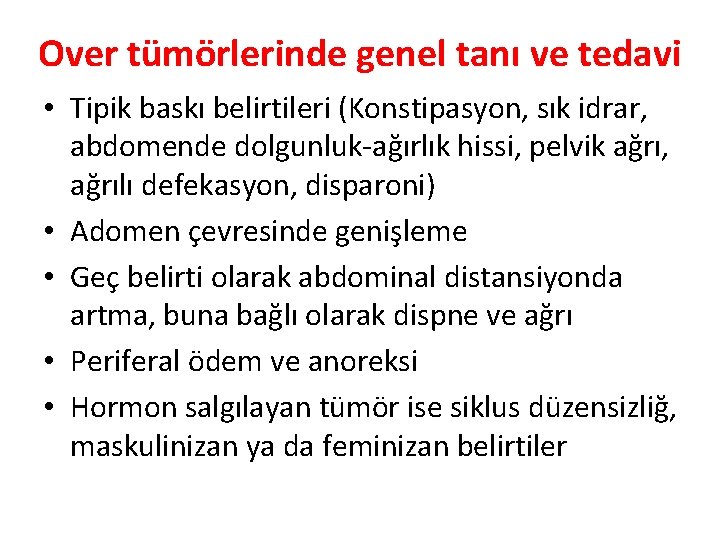 Over tümörlerinde genel tanı ve tedavi

• Tipik baskı belirtileri (Konstipasyon, sık idrar, abdomende dolgunluk-ağırlık hissi, pelvik ağrı, ağrılı defekasyon, disparoni)
• Adomen çevresinde genişleme
• Geç belirti olarak abdominal distansiyonda artma, buna bağlı olarak dispne ve ağrı
• Periferal ödem ve anoreksi
• Hormon salgılayan tümör ise siklus düzensizliğ, maskulinizan ya da feminizan belirtiler